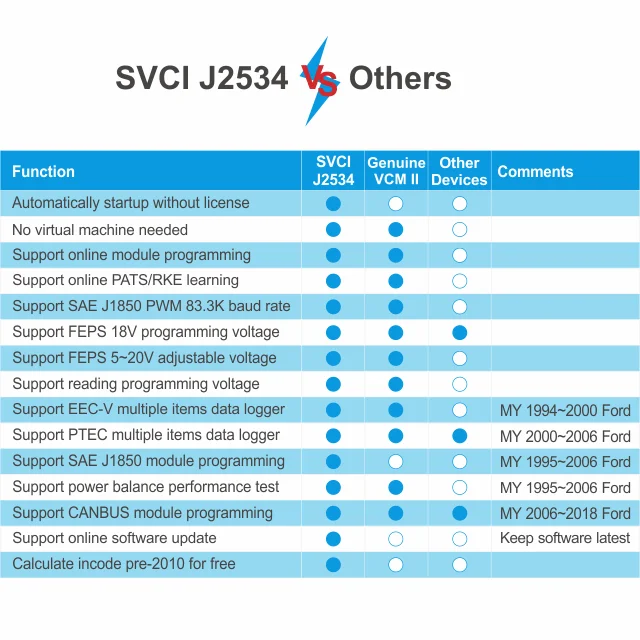 SVCI J2534 VS Others

| Function | SVCI J2534 | Genuine VCM II | Other Devices | Comments |
|---|---|---|---|---|
| Automatically startup without license | ● | ○ | ○ | |
| No virtual machine needed | ● | ● | ○ | |
| Support online module programming | ● | ● | ○ | |
| Support online PATS/RKE learning | ● | ● | ○ | |
| Support SAE J1850 PWM 83.3K baud rate | ● | ● | ○ | |
| Support FEPS 18V programming voltage | ● | ● | ● | |
| Support FEPS 5~20V adjustable voltage | ● | ● | ○ | |
| Support reading programming voltage | ● | ● | ○ | |
| Support EEC-V multiple items data logger | ● | ● | ○ | MY 1994~2000 Ford |
| Support PTEC multiple items data logger | ● | ● | ● | MY 2000~2006 Ford |
| Support SAE J1850 module programming | ● | ○ | ○ | MY 1995~2006 Ford |
| Support power balance performance test | ● | ● | ○ | MY 1995~2006 Ford |
| Support CANBUS module programming | ● | ● | ● | MY 2006~2018 Ford |
| Support online software update | ● | ○ | ○ | Keep software latest |
| Calculate incode pre-2010 for free | ● | ○ | ○ | |